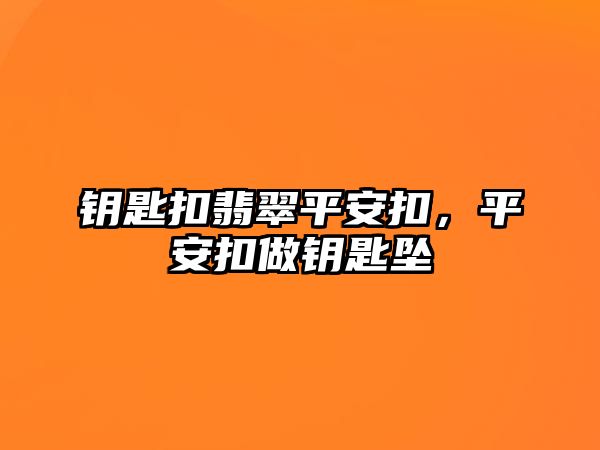 钥匙扣翡翠平安扣，平安扣做钥匙坠